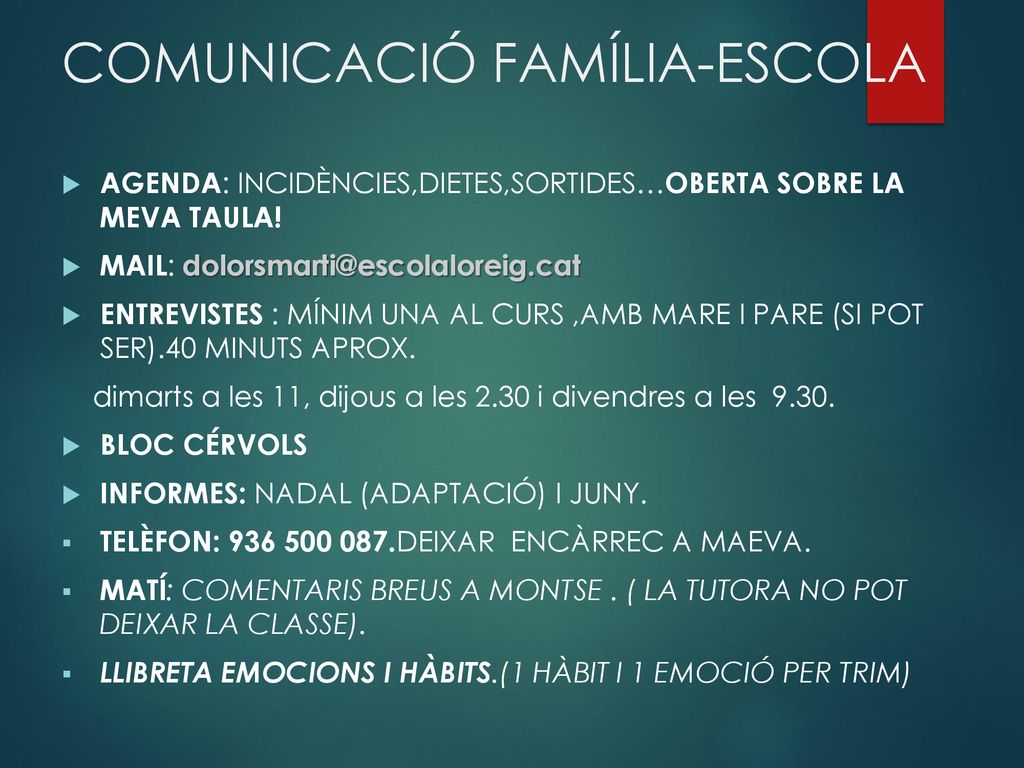 COMUNICACIÓ FAMÍLIA-ESCOLA

AGENDA: INCIDÈNCIES,DIETES,SORTIDES…OBERTA SOBRE LA MEVA TAULA!

MAIL: dolorsmarti@escolaloreig.cat

ENTREVISTES : MÍNIM UNA AL CURS ,AMB MARE I PARE (SI POT SER).40 MINUTS APROX.

dimarts a les 11, dijous a les 2.30 i divendres a les 9.30.

BLOC CÉRVOLS

INFORMES: NADAL (ADAPTACIÓ) I JUNY.

TELÈFON: 936 500 087.DEIXAR ENCÀRREC A MAEVA.

MATÍ: COMENTARIS BREUS A MONTSE . ( LA TUTORA NO POT DEIXAR LA CLASSE).

LLIBRETA EMOCIONS I HÀBITS.(1 HÀBIT I 1 EMOCIÓ PER TRIM)